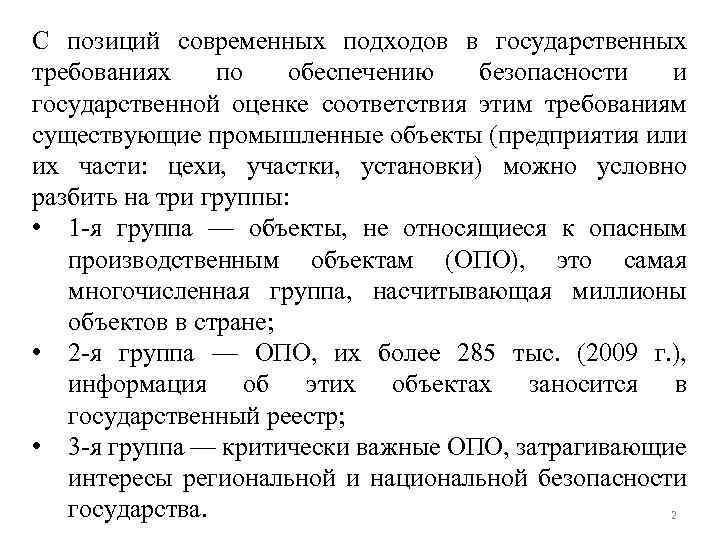 С позиций современных подходов в государственных требованиях по обеспечению безопасности и государственной оценке соответствия этим требованиям существующие промышленные объекты (предприятия или их части: цехи, участки, установки) можно условно разбить на три группы:

• 1-я группа — объекты, не относящиеся к опасным производственным объектам (ОПО), это самая многочисленная группа, насчитывающая миллионы объектов в стране;

• 2-я группа — ОПО, их более 285 тыс. (2009 г.), информация об этих объектах заносится в государственный реестр;

• 3-я группа — критически важные ОПО, затрагивающие интересы региональной и национальной безопасности государства.

2